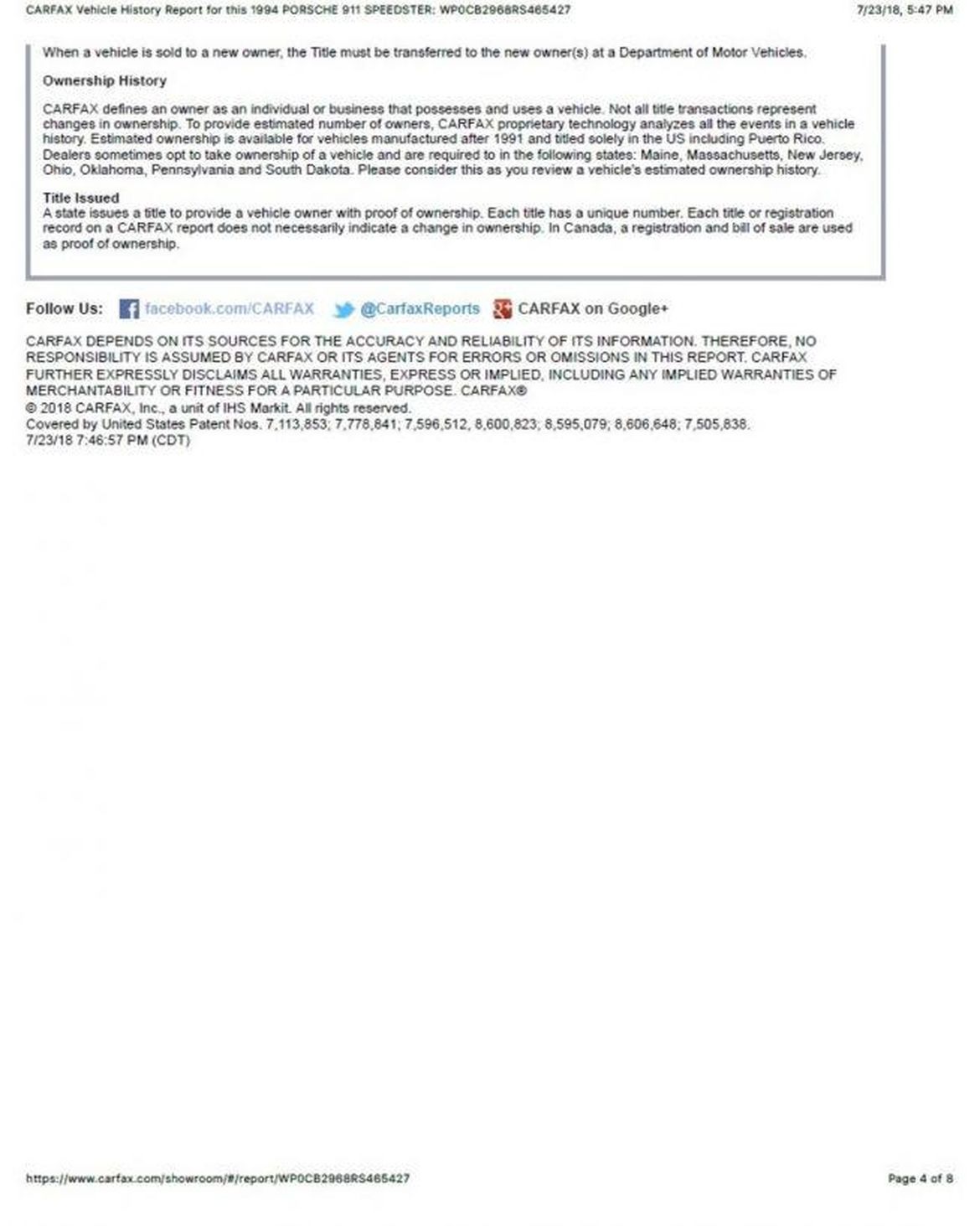 CARFAX Vehicle History Report for this 1994 PORSCHE 911 SPEEDSTER: WP0CB2968RS465427

7/23/18, 5:47 PM

When a vehicle is sold to a new owner, the Title must be transferred to the new owner(s) at a Department of Motor Vehicles.

Ownership History

CARFAX defines an owner as an individual or business that possesses and uses a vehicle. Not all title transactions represent changes in ownership. To provide estimated number of owners, CARFAX proprietary technology analyzes all the events in a vehicle history. Estimated ownership is available for vehicles manufactured after 1991 and titled solely in the US including Puerto Rico. Dealers sometimes opt to take ownership of a vehicle and are required to in the following states: Maine, Massachusetts, New Jersey, Ohio, Oklahoma, Pennsylvania and South Dakota. Please consider this as you review a vehicle's estimated ownership history.

Title Issued

A state issues a title to provide a vehicle owner with proof of ownership. Each title has a unique number. Each title or registration record on a CARFAX report does not necessarily indicate a change in ownership. In Canada, a registration and bill of sale are used as proof of ownership.

Follow Us: facebook.com/CARFAX @CarfaxReports CARFAX on Google+

CARFAX DEPENDS ON ITS SOURCES FOR THE ACCURACY AND RELIABILITY OF ITS INFORMATION. THEREFORE, NO RESPONSIBILITY IS ASSUMED BY CARFAX OR ITS AGENTS FOR ERRORS OR OMISSIONS IN THIS REPORT. CARFAX FURTHER EXPRESSLY DISCLAIMS ALL WARRANTIES, EXPRESS OR IMPLIED, INCLUDING ANY IMPLIED WARRANTIES OF MERCHANTABILITY OR FITNESS FOR A PARTICULAR PURPOSE. CARFAX®
© 2018 CARFAX, Inc., a unit of IHS Markit. All rights reserved.
Covered by United States Patent Nos. 7,113,853; 7,778,841; 7,596,512, 8,600,823; 8,595,079; 8,606,648; 7,505,838.
7/23/18 7:46:57 PM (CDT)

https://www.carfax.com/showroom/#/report/WP0CB2968RS465427

Page 4 of 8